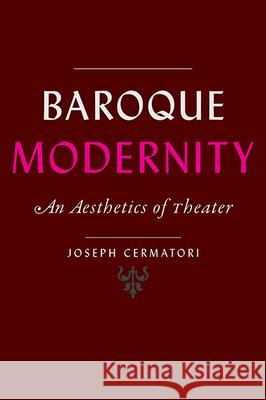 BAROQUE
MODERNITY

An Aesthetics of Theater

JOSEPH CERMATORI

Kraina Książek